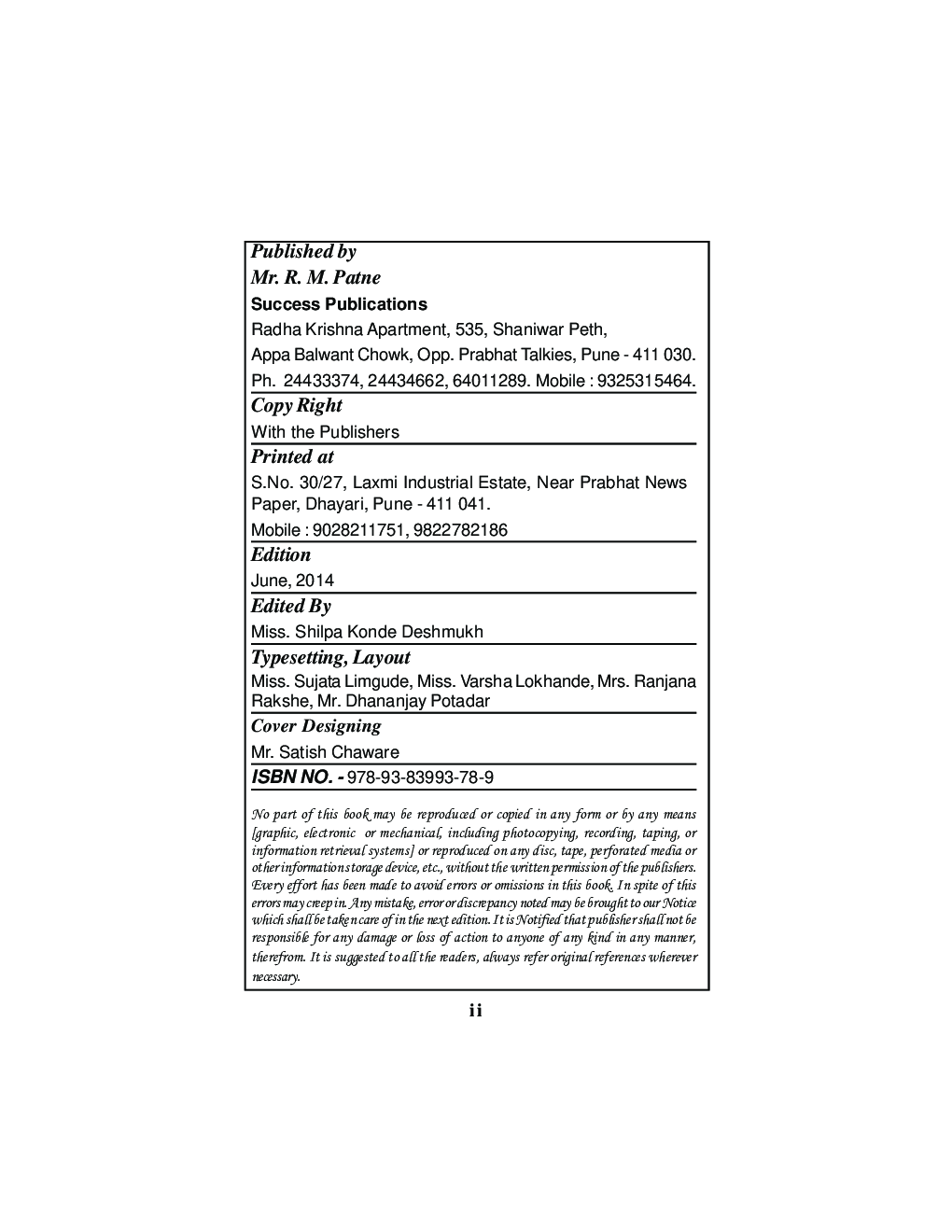 Published by
Mr. R. M. Patne
Success Publications
Radha Krishna Apartment, 535, Shaniwar Peth,
Appa Balwant Chowk, Opp. Prabhat Talkies, Pune - 411 030.
Ph. 24433374, 24434662, 64011289. Mobile : 9325315464.

Copy Right
With the Publishers

Printed at
S.No. 30/27, Laxmi Industrial Estate, Near Prabhat News Paper, Dhayari, Pune - 411 041.
Mobile : 9028211751, 9822782186

Edition
June, 2014

Edited By
Miss. Shilpa Konde Deshmukh

Typesetting, Layout
Miss. Sujata Limgude, Miss. Varsha Lokhande, Mrs. Ranjana Rakshe, Mr. Dhananjay Potadar

Cover Designing
Mr. Satish Chaware

ISBN NO. - 978-93-83993-78-9

No part of this book may be reproduced or copied in any form or by any means [graphic, electronic or mechanical, including photocopying, recording, taping, or information retrieval systems] or reproduced on any disc, tape, perforated media or other information storage device, etc., without the written permission of the publishers. Every effort has been made to avoid errors or omissions in this book. In spite of this errors may creep in. Any mistake, error or discrepancy noted may be brought to our Notice which shall be taken care of in the next edition. It is Notified that publisher shall not be responsible for any damage or loss of action to anyone of any kind in any manner, therefrom. It is suggested to all the readers, always refer original references wherever necessary.

ii